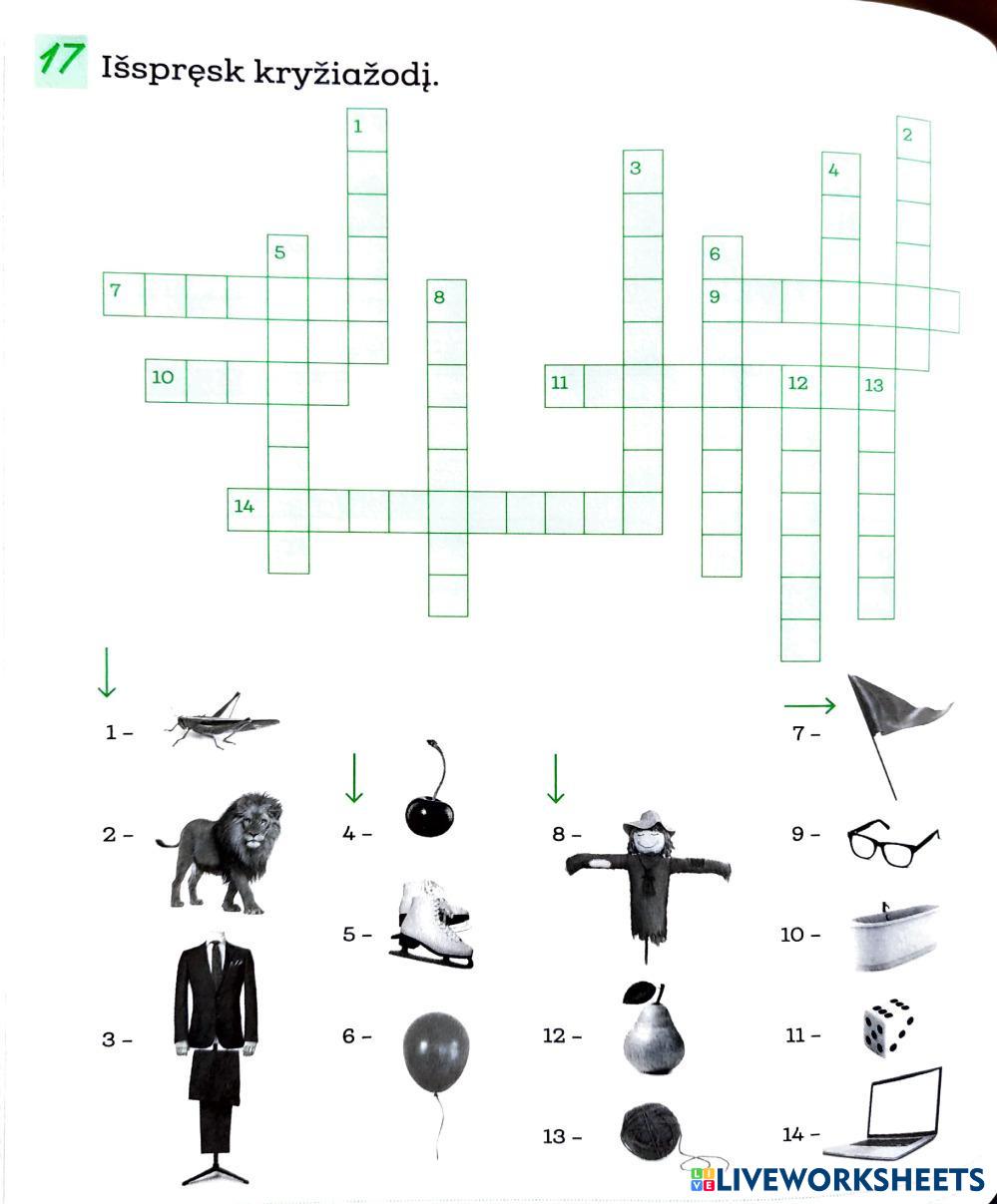 17 Išspręsk kryžiažodį.

1

2

3

4

5

6

7

8

9

10

11

12

13

14

↓

1 –

2 –

3 –

↓

4 –

5 –

6 –

↓

8 –

12 –

13 –

→

7 –

9 –

10 –

11 –

14 –

LIVEWORKSHEETS